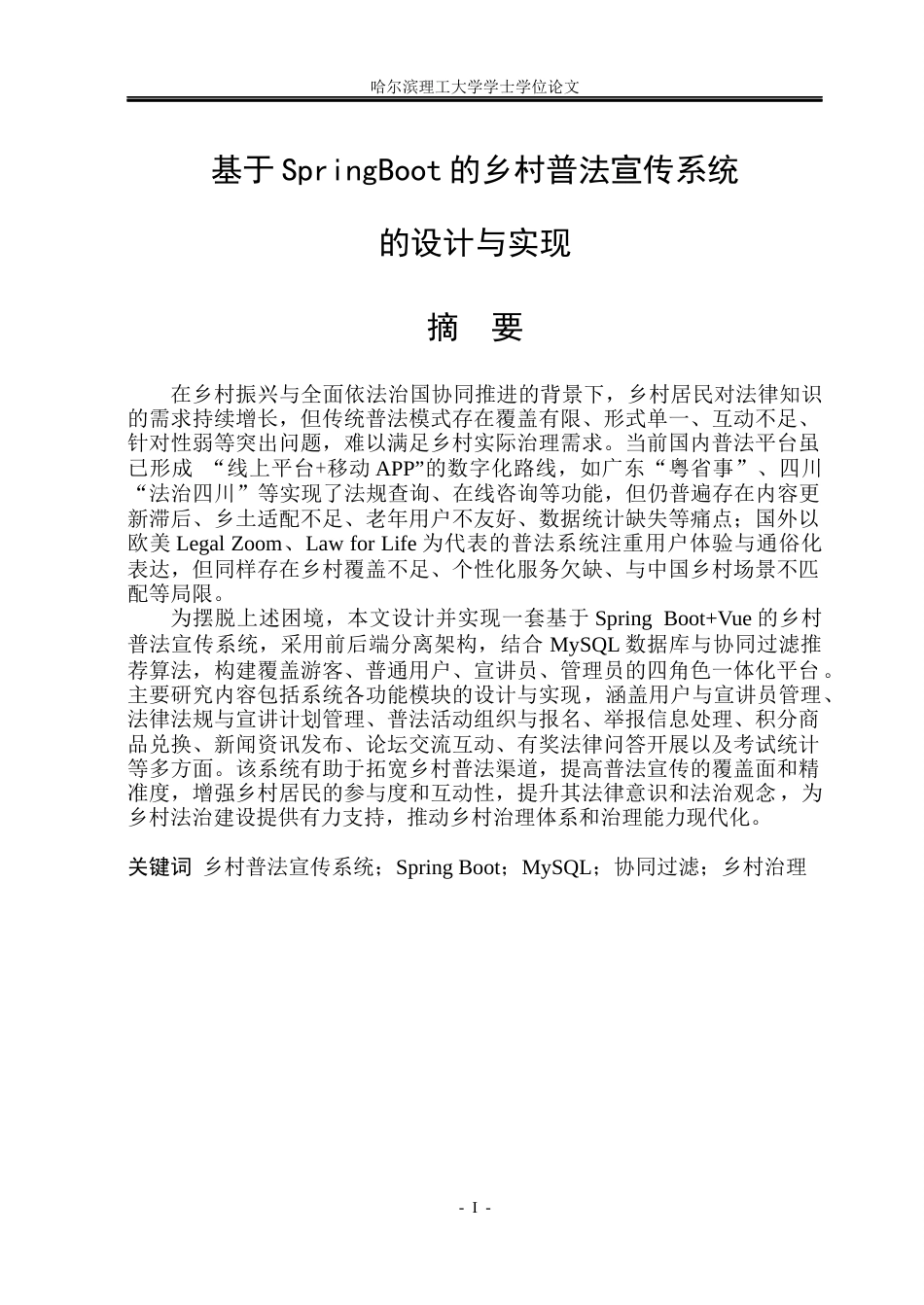 哈尔滨理工大学学士学位论文

基于SpringBoot的乡村普法宣传系统

的设计与实现

摘 要

在乡村振兴与全面依法治国协同推进的背景下，乡村居民对法律知识的需求持续增长，但传统普法模式存在覆盖有限、形式单一、互动不足、针对性弱等突出问题，难以满足乡村实际治理需求。当前国内普法平台虽已形成“线上平台+移动APP”的数字化路线，如广东“粤省事”、四川“法治四川”等实现了法规查询、在线咨询等功能，但仍普遍存在内容更新滞后、乡土适配不足、老年用户不友好、数据统计缺失等痛点；国外以欧美Legal Zoom、Law for Life为代表的普法系统注重用户体验与通俗化表达，但同样存在乡村覆盖不足、个性化服务欠缺、与中国乡村场景不匹配等局限。

为摆脱上述困境，本文设计并实现一套基于Spring Boot+Vue的乡村普法宣传系统，采用前后端分离架构，结合MySQL数据库与协同过滤推荐算法，构建覆盖游客、普通用户、宣讲员、管理员的四角色一体化平台。主要研究内容包括系统各功能模块的设计与实现，涵盖用户与宣讲员管理、法律法规与宣讲计划管理、普法活动组织与报名、举报信息处理、积分商品兑换、新闻资讯发布、论坛交流互动、有奖法律问答开展以及考试统计等多方面。该系统有助于拓宽乡村普法渠道，提高普法宣传的覆盖面和精准度，增强乡村居民的参与度和互动性，提升其法律意识和法治观念，为乡村法治建设提供有力支持，推动乡村治理体系和治理能力现代化。

关键词 乡村普法宣传系统；Spring Boot；MySQL；协同过滤；乡村治理

- I -